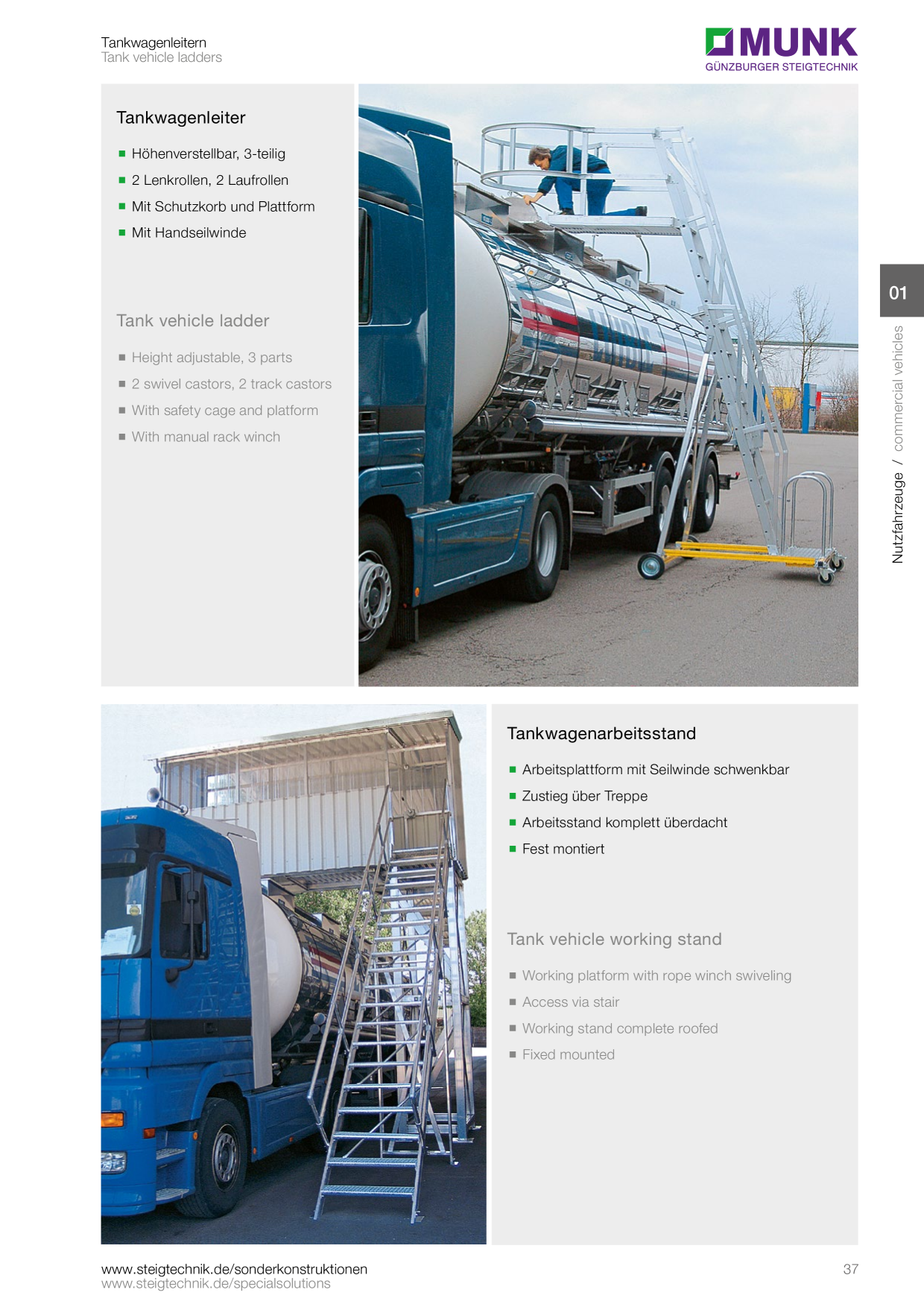 Tankwagenleitern
Tank vehicle ladders

MUNK
GÜNZBURGER STEIGTECHNIK

Tankwagenleiter

■ Höhenverstellbar, 3-teilig
■ 2 Lenkrollen, 2 Laufrollen
■ Mit Schutzkorb und Plattform
■ Mit Handseilwinde

Tank vehicle ladder

■ Height adjustable, 3 parts
■ 2 swivel castors, 2 track castors
■ With safety cage and platform
■ With manual rack winch

01
Nutzfahrzeuge / commercial vehicles

Tankwagenarbeitsstand

■ Arbeitsplattform mit Seilwinde schwenkbar
■ Zustieg über Treppe
■ Arbeitsstand komplett überdacht
■ Fest montiert

Tank vehicle working stand

■ Working platform with rope winch swiveling
■ Access via stair
■ Working stand complete roofed
■ Fixed mounted

www.steigtechnik.de/sonderkonstruktionen
www.steigtechnik.de/specialsolutions

37